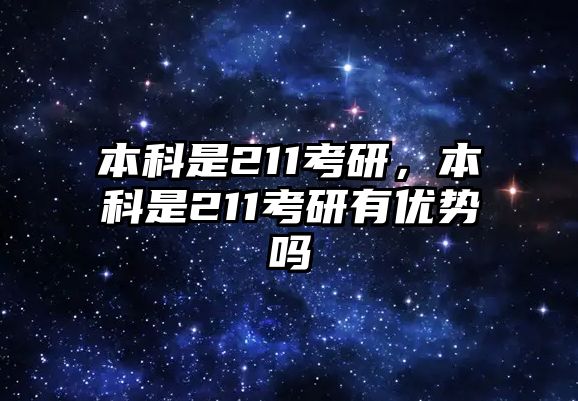 本科是211考研，本科是211考研有优势吗